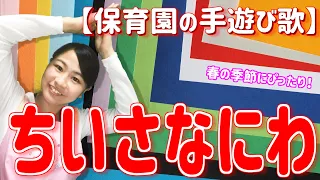 【保育園の手遊び歌】

春の季節にぴったり！

ちいさなにわ